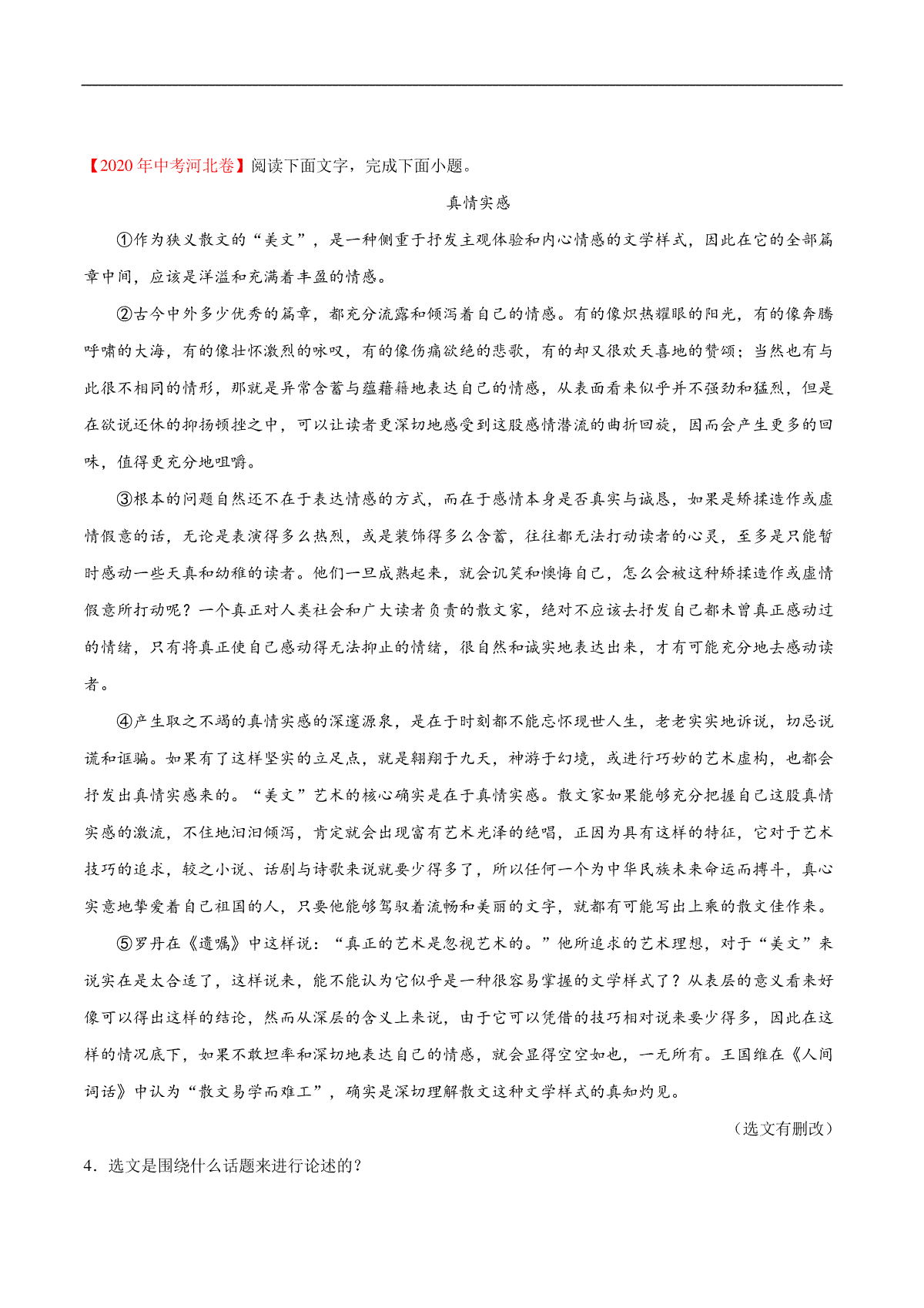 【2020年中考河北卷】阅读下面文字，完成下面小题。

真情实感

①作为狭义散文的“美文”，是一种侧重于抒发主观体验和内心情感的文学样式，因此在它的全部篇章中间，应该是洋溢和充满着丰盈的情感。

②古今中外多少优秀的篇章，都充分流露和倾泻着自己的情感。有的像炽热耀眼的阳光，有的像奔腾呼啸的大海，有的像壮怀激烈的咏叹，有的像伤痛欲绝的悲歌，有的却又很欢天喜地的赞颂；当然也有与此很不相同的情形，那就是异常含蓄与蕴藉藉地表达自己的情感，从表面看来似乎并不强劲和猛烈，但是在欲说还休的抑扬顿挫之中，可以让读者更深切地感受到这股感情潜流的曲折回旋，因而会产生更多的回味，值得更充分地咀嚼。

③根本的问题自然还不在于表达情感的方式，而在于感情本身是否真实与诚恳，如果是矫揉造作或虚情假意的话，无论是表演得多么热烈，或是装饰得多么含蓄，往往都无法打动读者的心灵，至多是只能暂时感动一些天真和幼稚的读者。他们一旦成熟起来，就会讥笑和懊悔自己，怎么会被这种矫揉造作或虚情假意所打动呢？一个真正对人类社会和广大读者负责的散文家，绝对不应该去抒发自己都未曾真正感动过的情绪，只有将真正使自己感动得无法抑止的情绪，很自然和诚实地表达出来，才有可能充分地去感动读者。

④产生取之不竭的真情实感的深邃源泉，是在于时刻都不能忘怀现世人生，老老实实地诉说，切忌说谎和诓骗。如果有了这样坚实的立足点，就是翱翔于九天，神游于幻境，或进行巧妙的艺术虚构，也都会抒发出真情实感来的。“美文”艺术的核心确实是在于真情实感。散文家如果能够充分把握自己这股真情实感的激流，不住地汩汩倾泻，肯定就会出现富有艺术光泽的绝唱，正因为具有这样的特征，它对于艺术技巧的追求，较之小说、话剧与诗歌来说就要少得多了，所以任何一个为中华民族未来命运而搏斗，真心实意地挚爱着自己祖国的人，只要他能够驾驭着流畅和美丽的文字，就都有可能写出上乘的散文佳作来。

⑤罗丹在《遗嘱》中这样说：“真正的艺术是忽视艺术的。”他所追求的艺术理想，对于“美文”来说实在是太合适了，这样说来，能不能认为它似乎是一种很容易掌握的文学样式了？从表层的意义看来好像可以得出这样的结论，然而从深层的含义上来说，由于它可以凭借的技巧相对说来要少得多，因此在这样的情况底下，如果不敢坦率和深切地表达自己的情感，就会显得空空如也，一无所有。王国维在《人间词话》中认为“散文易学而难工”，确实是深切理解散文这种文学样式的真知灼见。

（选文有删改）

4．选文是围绕什么话题来进行论述的？